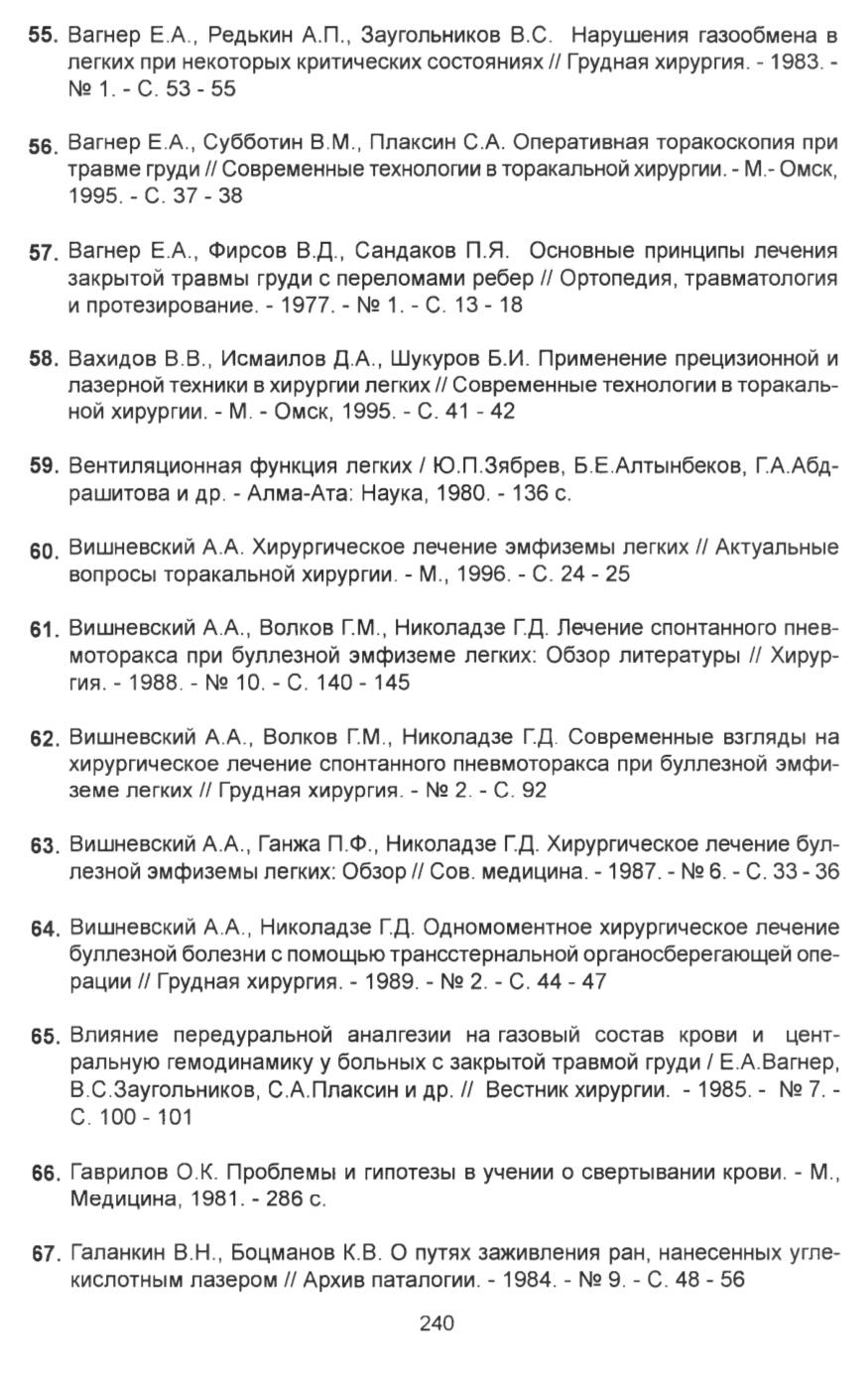 55. Вагнер Е.А., Редькин А.П., Заугольников В.С. Нарушения газообмена в легких при некоторых критических состояниях // Грудная хирургия. - 1983. - № 1. - С. 53 - 55

56. Вагнер Е.А., Субботин В.М., Плаксин С.А. Оперативная торакоскопия при травме груди // Современные технологии в торакальной хирургии. - М.- Омск, 1995. - С. 37 - 38

57. Вагнер Е.А., Фирсов В.Д., Сандаков П.Я. Основные принципы лечения закрытой травмы груди с переломами ребер // Ортопедия, травматология и протезирование. - 1977. - № 1. - С. 13 - 18

58. Вахидов В.В., Исмаилов Д.А., Шукуров Б.И. Применение прецизионной и лазерной техники в хирургии легких // Современные технологии в торакальной хирургии. - М. - Омск, 1995. - С. 41 - 42

59. Вентиляционная функция легких / Ю.П.Зябрев, Б.Е.Алтынбеков, Г.А.Абдрашитова и др. - Алма-Ата: Наука, 1980. - 136 с.

60. Вишневский А.А. Хирургическое лечение эмфиземы легких // Актуальные вопросы торакальной хирургии. - М., 1996. - С. 24 - 25

61. Вишневский А.А., Волков Г.М., Николадзе Г.Д. Лечение спонтанного пневмоторакса при буллезной эмфиземе легких: Обзор литературы // Хирургия. - 1988. - № 10. - С. 140 - 145

62. Вишневский А.А., Волков Г.М., Николадзе Г.Д. Современные взгляды на хирургическое лечение спонтанного пневмоторакса при буллезной эмфиземе легких // Грудная хирургия. - № 2. - С. 92

63. Вишневский А.А., Ганжа П.Ф., Николадзе Г.Д. Хирургическое лечение буллезной эмфиземы легких: Обзор // Сов. медицина. - 1987. - № 6. - С. 33 - 36

64. Вишневский А.А., Николадзе Г.Д. Одномоментное хирургическое лечение буллезной болезни с помощью трансстернальной органосберегающей операции // Грудная хирургия. - 1989. - № 2. - С. 44 - 47

65. Влияние передуральной аналгезии на газовый состав крови и центральную гемодинамику у больных с закрытой травмой груди / Е.А.Вагнер, В.С.Заугольников, С.А.Плаксин и др. // Вестник хирургии. - 1985. - № 7. - С. 100 - 101

66. Гаврилов О.К. Проблемы и гипотезы в учении о свертывании крови. - М., Медицина, 1981. - 286 с.

67. Галанкин В.Н., Боцманов К.В. О путях заживления ран, нанесенных углекислотным лазером // Архив паталогии. - 1984. - № 9. - С. 48 - 56

240